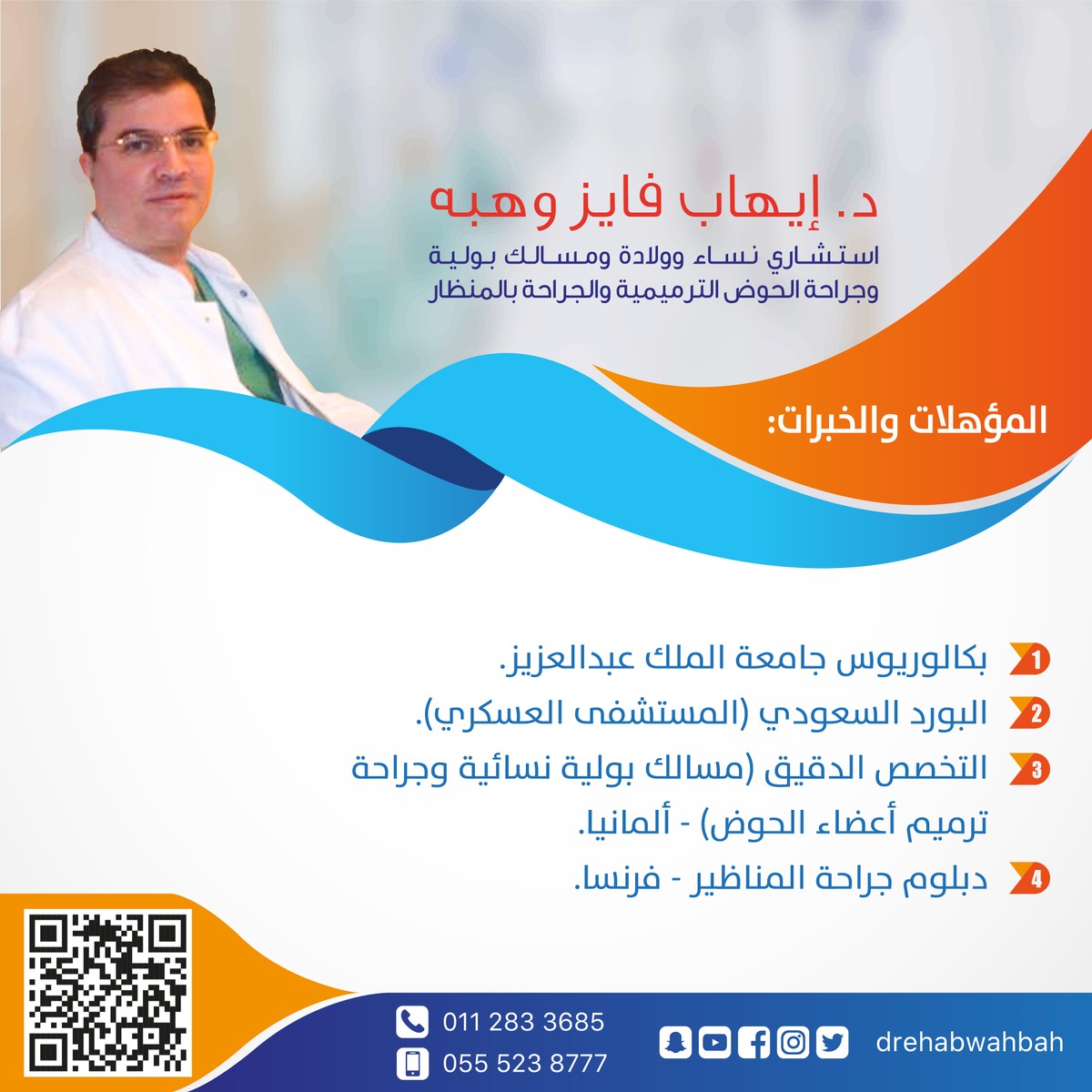 د. إيهاب فايز وهبه

استشاري نساء وولادة ومسالك بولية
وجراحة الحوض الترميمية والجراحة بالمنظار

المؤهلات والخبرات:

1 بكالوريوس جامعة الملك عبدالعزيز.

2 البورد السعودي (المستشفى العسكري).

3 التخصص الدقيق (مسالك بولية نسائية وجراحة ترميم أعضاء الحوض) - ألمانيا.

4 دبلوم جراحة المناظير - فرنسا.

011 283 3685
055 523 8777

drehabwahbah